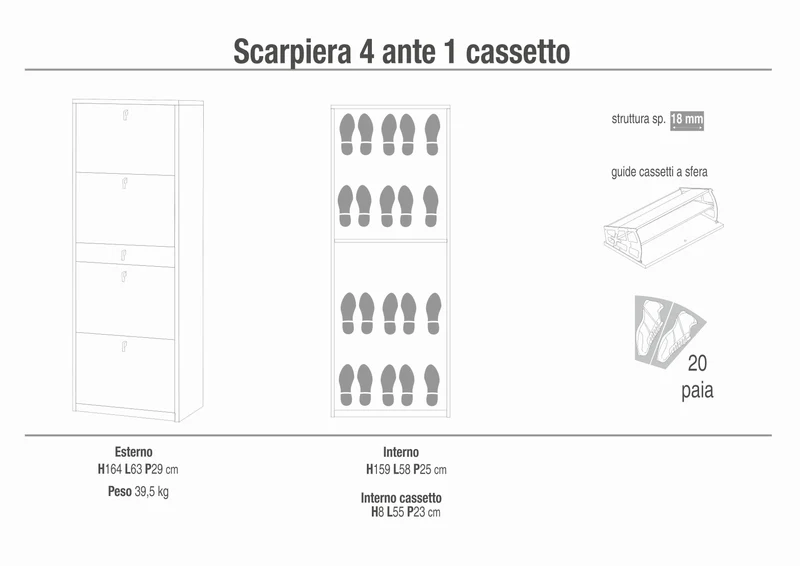 Scarpiera 4 ante 1 cassetto

struttura sp. 18 mm

guide cassetti a sfera

20 paia

Esterno
H164 L63 P29 cm

Peso 39,5 kg

Interno
H159 L58 P25 cm

Interno cassetto
H8 L55 P23 cm